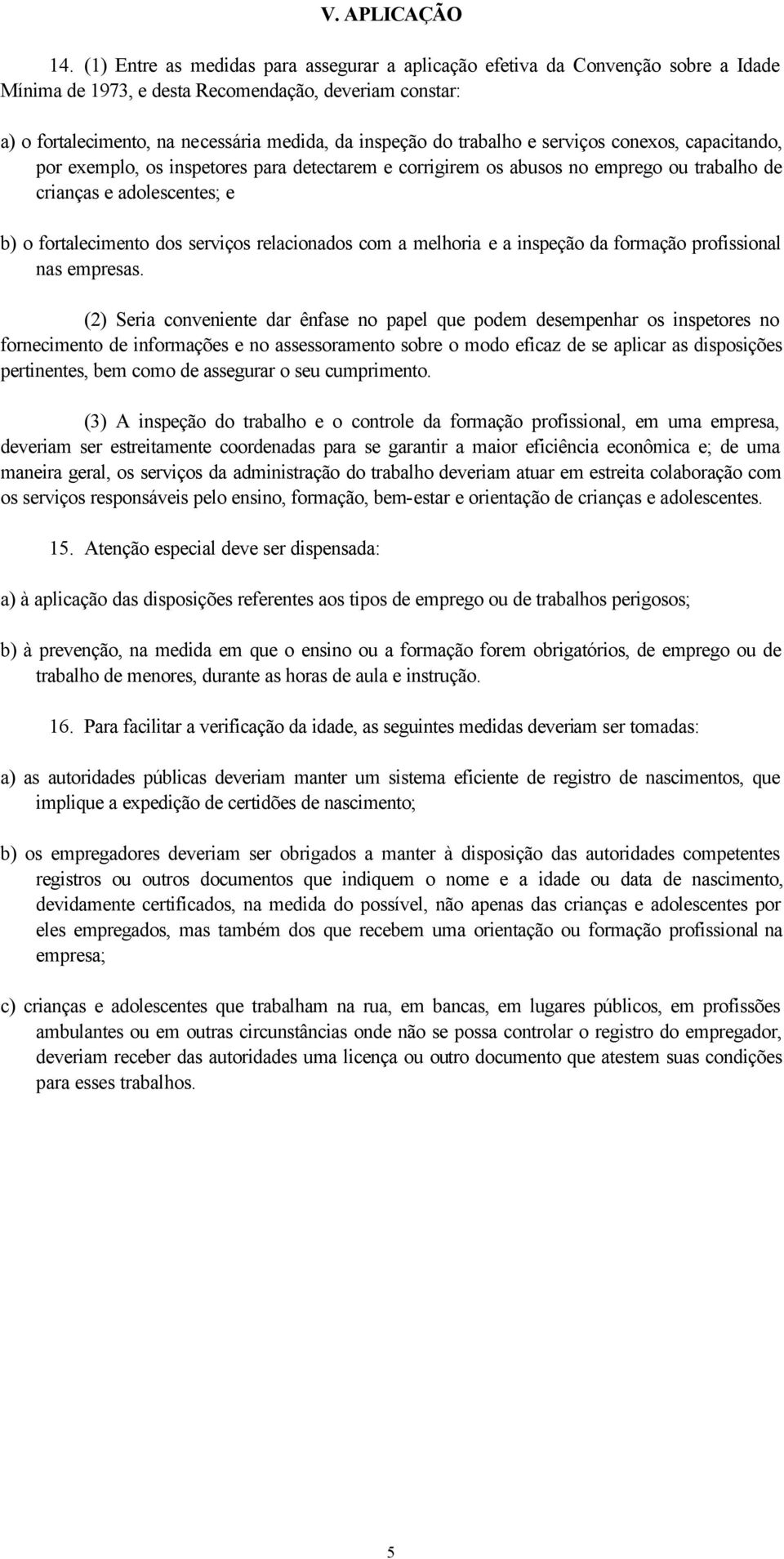 V. APLICAÇÃO

14. (1) Entre as medidas para assegurar a aplicação efetiva da Convenção sobre a Idade Mínima de 1973, e desta Recomendação, deveriam constar:

a) o fortalecimento, na necessária medida, da inspeção do trabalho e serviços conexos, capacitando, por exemplo, os inspetores para detectarem e corrigirem os abusos no emprego ou trabalho de crianças e adolescentes; e

b) o fortalecimento dos serviços relacionados com a melhoria e a inspeção da formação profissional nas empresas.

(2) Seria conveniente dar ênfase no papel que podem desempenhar os inspetores no fornecimento de informações e no assessoramento sobre o modo eficaz de se aplicar as disposições pertinentes, bem como de assegurar o seu cumprimento.

(3) A inspeção do trabalho e o controle da formação profissional, em uma empresa, deveriam ser estreitamente coordenadas para se garantir a maior eficiência econômica e; de uma maneira geral, os serviços da administração do trabalho deveriam atuar em estreita colaboração com os serviços responsáveis pelo ensino, formação, bem-estar e orientação de crianças e adolescentes.

15. Atenção especial deve ser dispensada:

a) à aplicação das disposições referentes aos tipos de emprego ou de trabalhos perigosos;

b) à prevenção, na medida em que o ensino ou a formação forem obrigatórios, de emprego ou de trabalho de menores, durante as horas de aula e instrução.

16. Para facilitar a verificação da idade, as seguintes medidas deveriam ser tomadas:

a) as autoridades públicas deveriam manter um sistema eficiente de registro de nascimentos, que implique a expedição de certidões de nascimento;

b) os empregadores deveriam ser obrigados a manter à disposição das autoridades competentes registros ou outros documentos que indiquem o nome e a idade ou data de nascimento, devidamente certificados, na medida do possível, não apenas das crianças e adolescentes por eles empregados, mas também dos que recebem uma orientação ou formação profissional na empresa;

c) crianças e adolescentes que trabalham na rua, em bancas, em lugares públicos, em profissões ambulantes ou em outras circunstâncias onde não se possa controlar o registro do empregador, deveriam receber das autoridades uma licença ou outro documento que atestem suas condições para esses trabalhos.

5